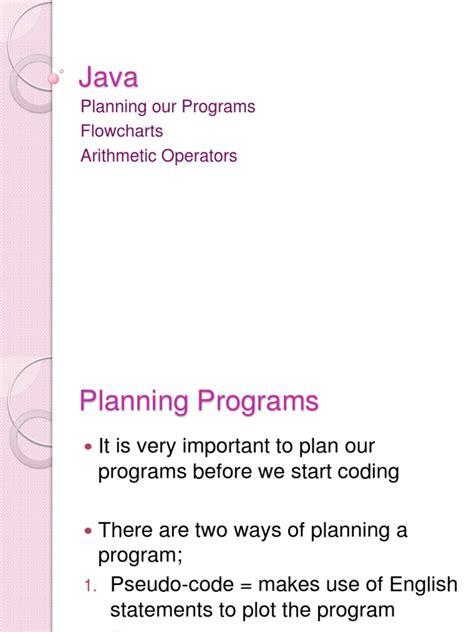 Java
Planning our Programs
Flowcharts
Arithmetic Operators

Planning Programs

• It is very important to plan our programs before we start coding

• There are two ways of planning a program;
1. Pseudo-code = makes use of English statements to plot the program